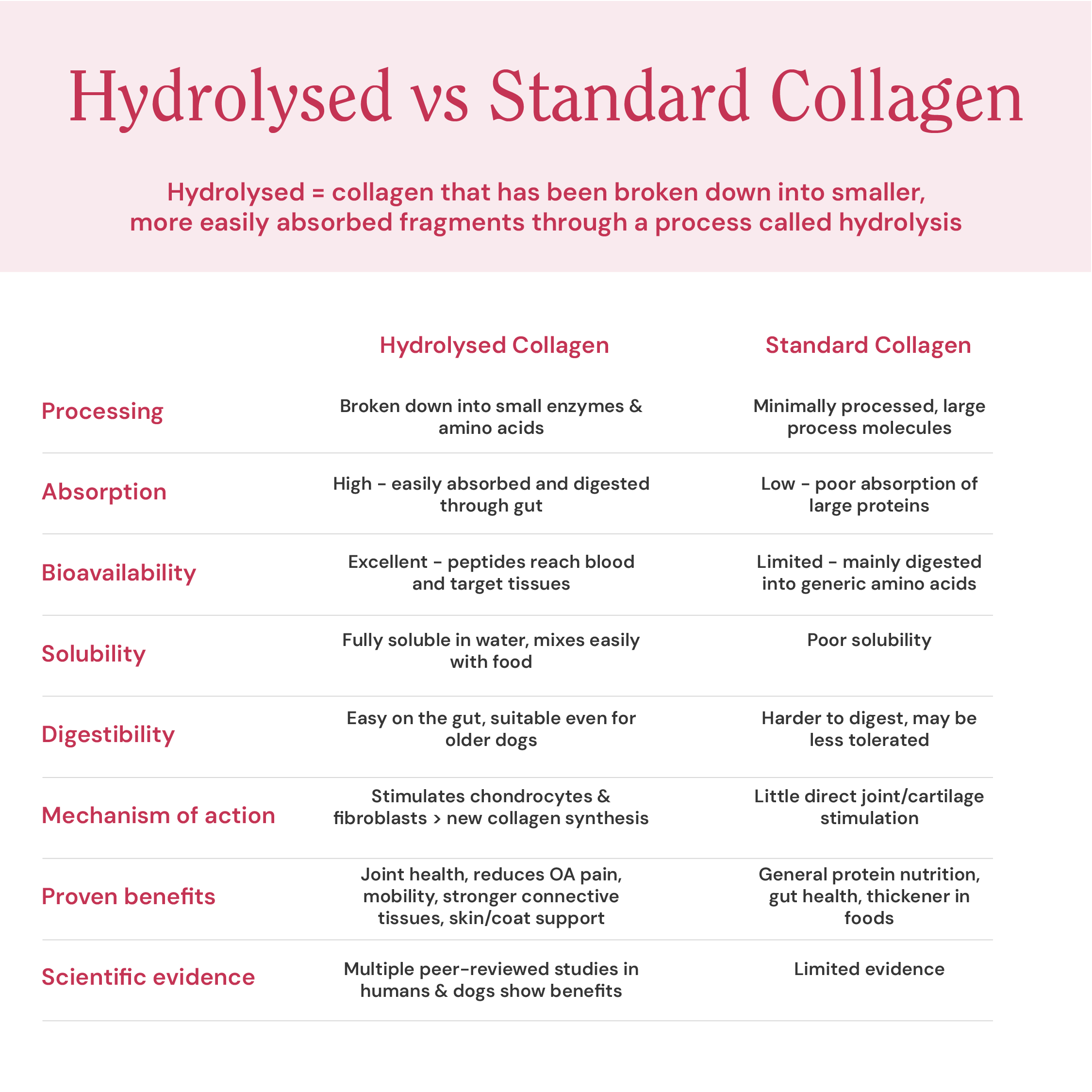 Hydrolysed vs Standard Collagen

Hydrolysed = collagen that has been broken down into smaller, more easily absorbed fragments through a process called hydrolysis

| | Hydrolysed Collagen | Standard Collagen |
|---|---|---|
| Processing | Broken down into small enzymes & amino acids | Minimally processed, large process molecules |
| Absorption | High - easily absorbed and digested through gut | Low - poor absorption of large proteins |
| Bioavailability | Excellent - peptides reach blood and target tissues | Limited - mainly digested into generic amino acids |
| Solubility | Fully soluble in water, mixes easily with food | Poor solubility |
| Digestibility | Easy on the gut, suitable even for older dogs | Harder to digest, may be less tolerated |
| Mechanism of action | Stimulates chondrocytes & fibroblasts > new collagen synthesis | Little direct joint/cartilage stimulation |
| Proven benefits | Joint health, reduces OA pain, mobility, stronger connective tissues, skin/coat support | General protein nutrition, gut health, thickener in foods |
| Scientific evidence | Multiple peer-reviewed studies in humans & dogs show benefits | Limited evidence |